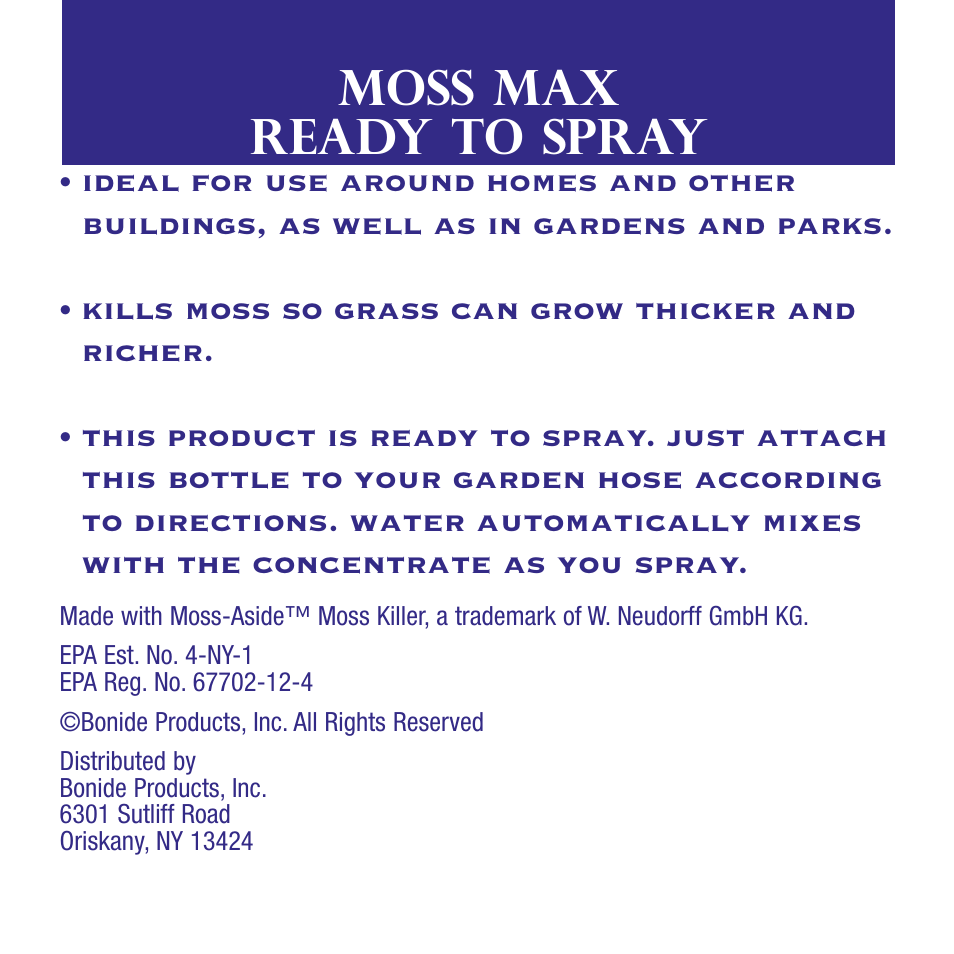 MOSS MAX
READY TO SPRAY

• IDEAL FOR USE AROUND HOMES AND OTHER BUILDINGS, AS WELL AS IN GARDENS AND PARKS.

• KILLS MOSS SO GRASS CAN GROW THICKER AND RICHER.

• THIS PRODUCT IS READY TO SPRAY. JUST ATTACH THIS BOTTLE TO YOUR GARDEN HOSE ACCORDING TO DIRECTIONS. WATER AUTOMATICALLY MIXES WITH THE CONCENTRATE AS YOU SPRAY.

Made with Moss-Aside™ Moss Killer, a trademark of W. Neudorff GmbH KG.

EPA Est. No. 4-NY-1
EPA Reg. No. 67702-12-4

©Bonide Products, Inc. All Rights Reserved

Distributed by
Bonide Products, Inc.
6301 Sutliff Road
Oriskany, NY 13424